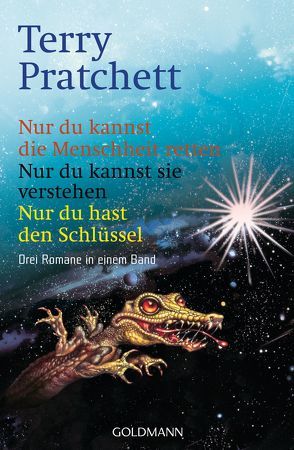 Terry Pratchett

Nur du kannst die Menschheit retten
Nur du kannst sie verstehen
Nur du hast den Schlüssel

Drei Romane in einem Band

GOLDMANN